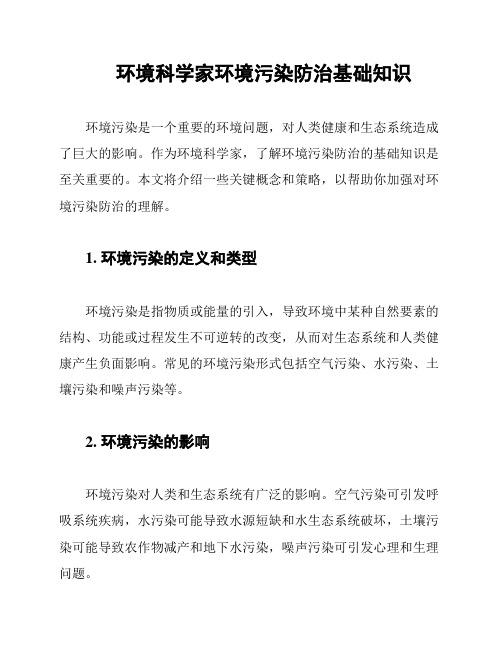 环境科学家环境污染防治基础知识

环境污染是一个重要的环境问题，对人类健康和生态系统造成了巨大的影响。作为环境科学家，了解环境污染防治的基础知识是至关重要的。本文将介绍一些关键概念和策略，以帮助你加强对环境污染防治的理解。

1. 环境污染的定义和类型

环境污染是指物质或能量的引入，导致环境中某种自然要素的结构、功能或过程发生不可逆转的改变，从而对生态系统和人类健康产生负面影响。常见的环境污染形式包括空气污染、水污染、土壤污染和噪声污染等。

2. 环境污染的影响

环境污染对人类和生态系统有广泛的影响。空气污染可引发呼吸系统疾病，水污染可能导致水源短缺和水生态系统破坏，土壤污染可能导致农作物减产和地下水污染，噪声污染可引发心理和生理问题。